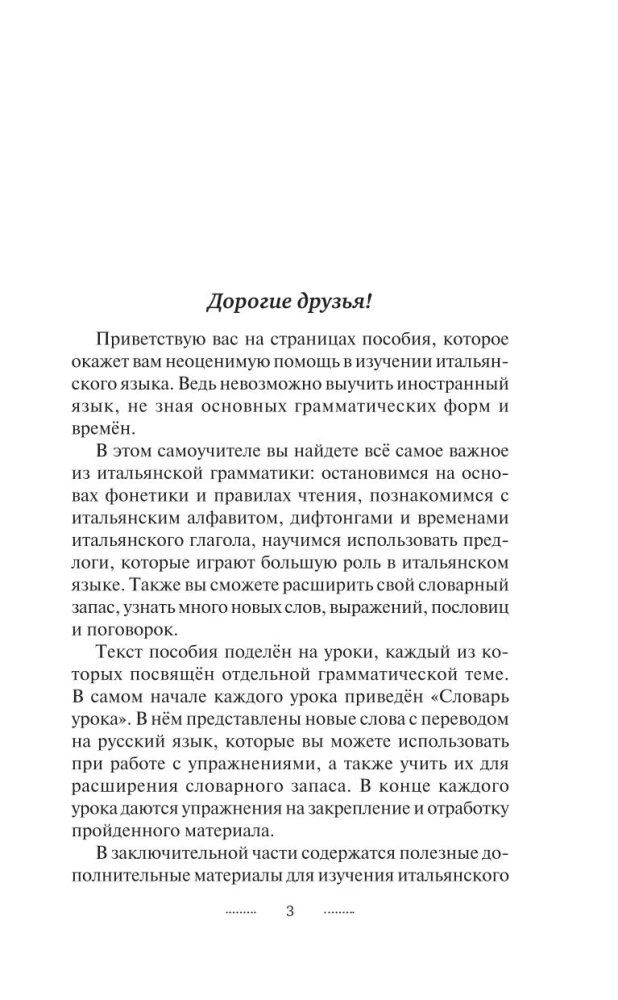 Дорогие друзья!

Приветствую вас на страницах пособия, которое окажет вам неоценимую помощь в изучении итальянского языка. Ведь невозможно выучить иностранный язык, не зная основных грамматических форм и времён.

В этом самоучителе вы найдете всё самое важное из итальянской грамматики: остановимся на основах фонетики и правилах чтения, познакомимся с итальянским алфавитом, дифтонгами и временами итальянского глагола, научимся использовать предлоги, которые играют большую роль в итальянском языке. Также вы сможете расширить свой словарный запас, узнать много новых слов, выражений, пословиц и поговорок.

Текст пособия поделён на уроки, каждый из которых посвящён отдельной грамматической теме. В самом начале каждого урока приведён «Словарь урока». В нём представлены новые слова с переводом на русский язык, которые вы можете использовать при работе с упражнениями, а также учить их для расширения словарного запаса. В конце каждого урока даются упражнения на закрепление и отработку пройденного материала.

В заключительной части содержатся полезные дополнительные материалы для изучения итальянского

3